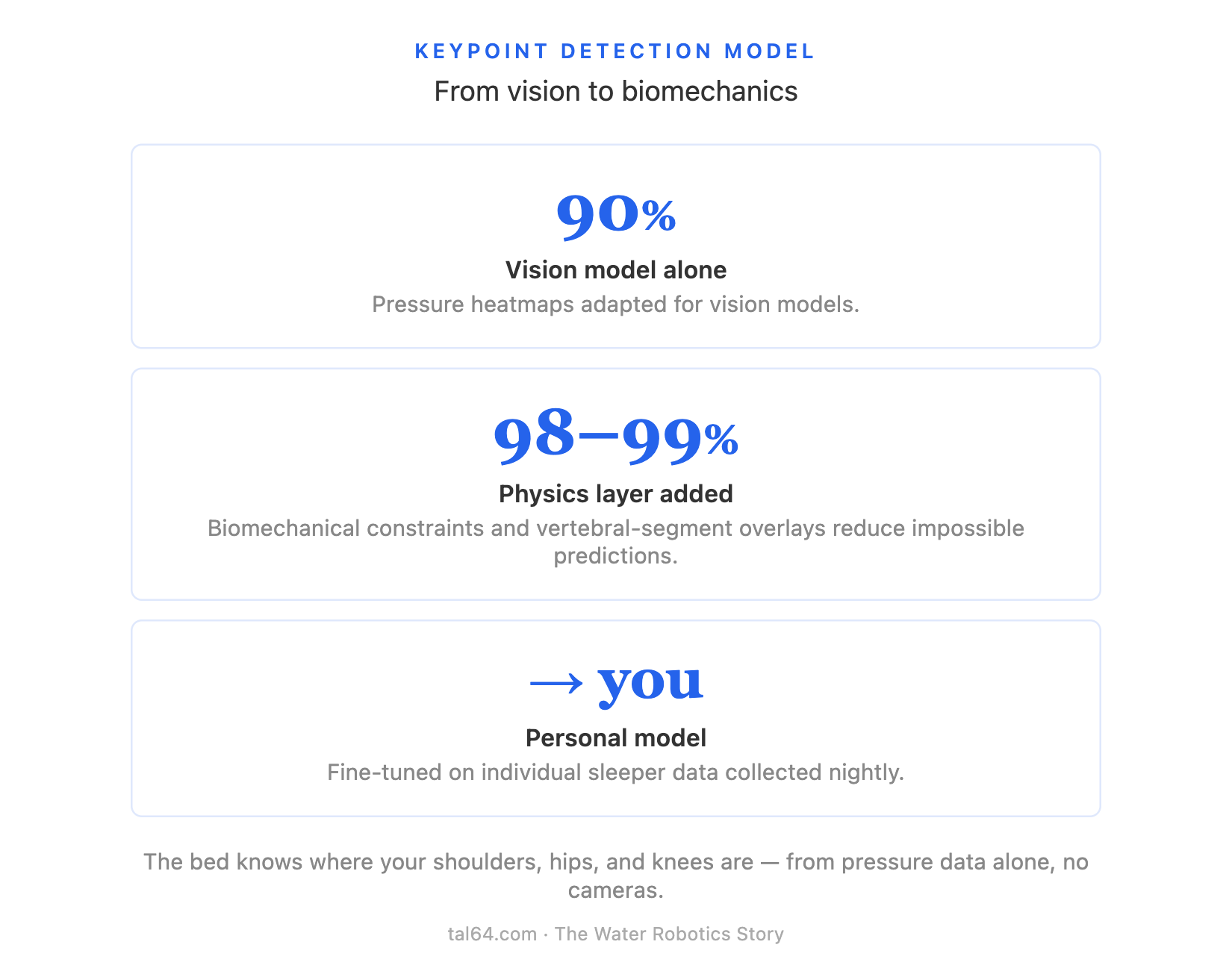 KEYPOINT DETECTION MODEL

From vision to biomechanics

90%

Vision model alone

Pressure heatmaps adapted for vision models.

98–99%

Physics layer added

Biomechanical constraints and vertebral-segment overlays reduce impossible predictions.

→ you

Personal model

Fine-tuned on individual sleeper data collected nightly.

The bed knows where your shoulders, hips, and knees are — from pressure data alone, no cameras.

tal64.com · The Water Robotics Story